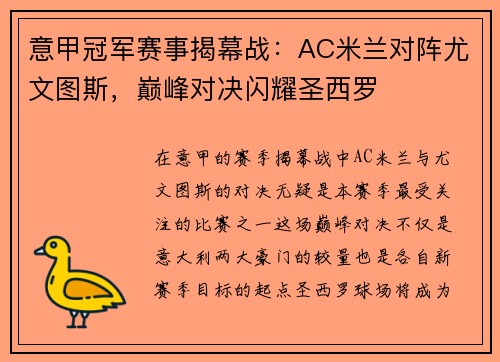 意甲冠军赛事揭幕战：AC米兰对阵尤文图斯，巅峰对决闪耀圣西罗

在意甲的赛季揭幕战中AC米兰与尤文图斯的对决无疑是本赛季最受关注的比赛之一这场巅峰对决不仅是意大利两大豪门的较量也是各自新赛季目标的起点圣西罗球场将成为